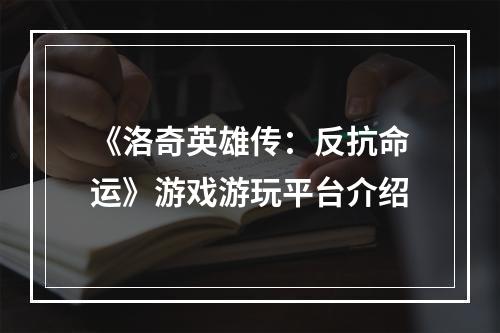 《洛奇英雄传：反抗命运》游戏游玩平台介绍